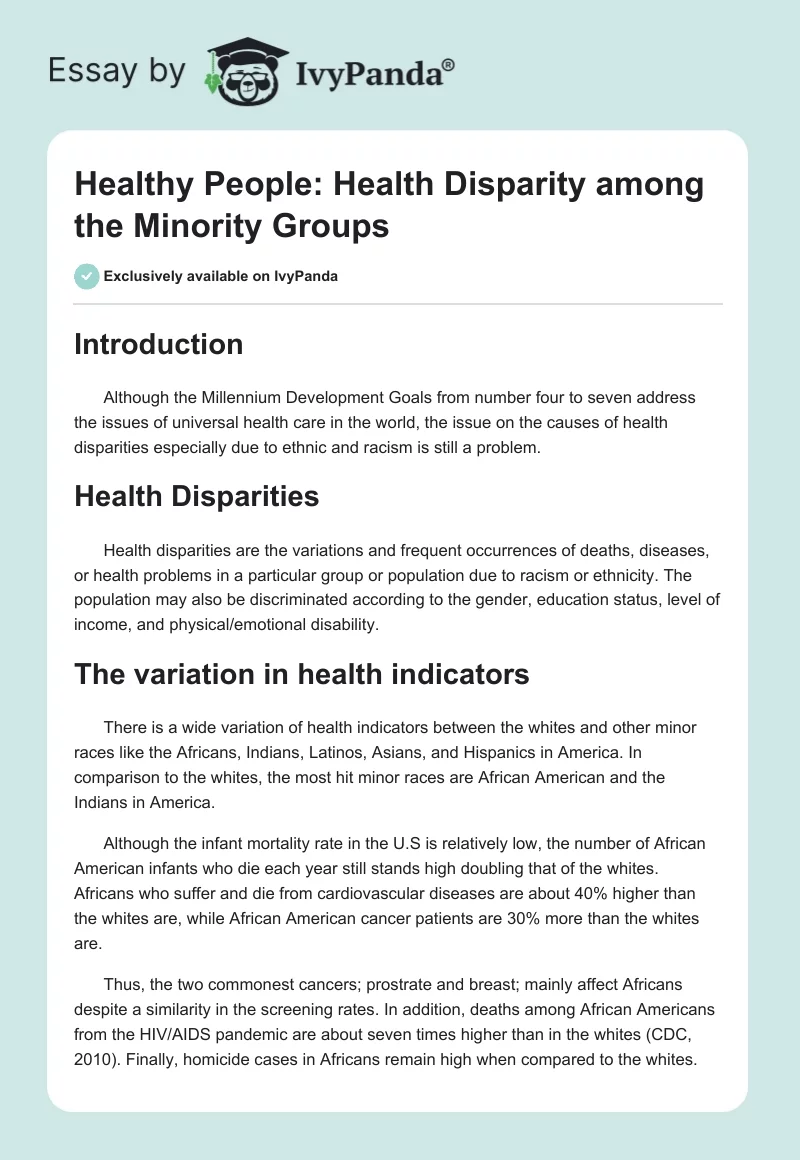 Essay by IvyPanda®

Healthy People: Health Disparity among the Minority Groups

Exclusively available on IvyPanda

Introduction

Although the Millennium Development Goals from number four to seven address the issues of universal health care in the world, the issue on the causes of health disparities especially due to ethnic and racism is still a problem.

Health Disparities

Health disparities are the variations and frequent occurrences of deaths, diseases, or health problems in a particular group or population due to racism or ethnicity. The population may also be discriminated according to the gender, education status, level of income, and physical/emotional disability.

The variation in health indicators

There is a wide variation of health indicators between the whites and other minor races like the Africans, Indians, Latinos, Asians, and Hispanics in America. In comparison to the whites, the most hit minor races are African American and the Indians in America.

Although the infant mortality rate in the U.S is relatively low, the number of African American infants who die each year still stands high doubling that of the whites. Africans who suffer and die from cardiovascular diseases are about 40% higher than the whites are, while African American cancer patients are 30% more than the whites are.

Thus, the two commonest cancers; prostrate and breast; mainly affect Africans despite a similarity in the screening rates. In addition, deaths among African Americans from the HIV/AIDS pandemic are about seven times higher than in the whites (CDC, 2010). Finally, homicide cases in Africans remain high when compared to the whites.